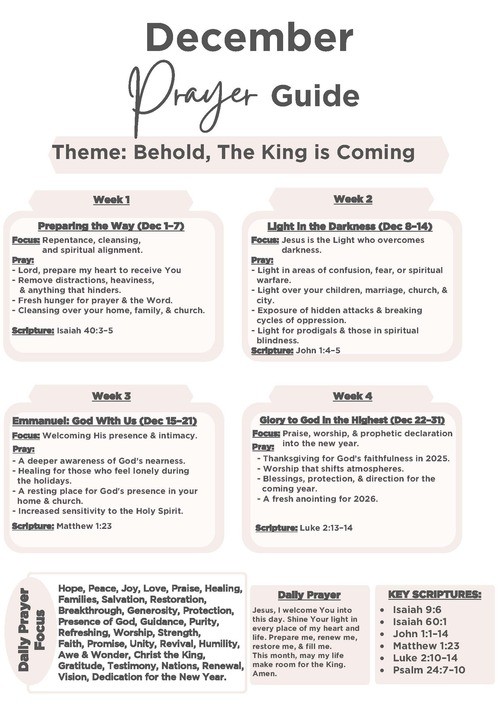 December
Prayer Guide

Theme: Behold, The King is Coming

Week 1

Preparing the Way (Dec 1–7)
Focus: Repentance, cleansing, and spiritual alignment.
Pray:
- Lord, prepare my heart to receive You
- Remove distractions, heaviness, & anything that hinders.
- Fresh hunger for prayer & the Word.
- Cleansing over your home, family, & church.

Scripture: Isaiah 40:3–5

Week 2

Light in the Darkness (Dec 8–14)
Focus: Jesus is the Light who overcomes darkness.
Pray:
- Light in areas of confusion, fear, or spiritual warfare.
- Light over your children, marriage, church, & city.
- Exposure of hidden attacks & breaking cycles of oppression.
- Light for prodigals & those in spiritual blindness.
Scripture: John 1:4–5

Week 3

Emmanuel: God With Us (Dec 15–21)
Focus: Welcoming His presence & intimacy.
Pray:
- A deeper awareness of God's nearness.
- Healing for those who feel lonely during the holidays.
- A resting place for God's presence in your home & church.
- Increased sensitivity to the Holy Spirit.
Scripture: Matthew 1:23

Week 4

Glory to God in the Highest (Dec 22–31)
Focus: Praise, worship, & prophetic declaration into the new year.
Pray:
- Thanksgiving for God's faithfulness in 2025.
- Worship that shifts atmospheres.
- Blessings, protection, & direction for the coming year.
- A fresh anointing for 2026.

Scripture: Luke 2:13–14

Daily Prayer Focus

Hope, Peace, Joy, Love, Praise, Healing, Families, Salvation, Restoration, Breakthrough, Generosity, Protection, Presence of God, Guidance, Purity, Refreshing, Worship, Strength, Faith, Promise, Unity, Revival, Humility, Awe & Wonder, Christ the King, Gratitude, Testimony, Nations, Renewal, Vision, Dedication for the New Year.

Daily Prayer
Jesus, I welcome You into this day. Shine Your light in every place of my heart and life. Prepare me, renew me, restore me, & fill me. This month, may my life make room for the King. Amen.

KEY SCRIPTURES:
- Isaiah 9:6
- Isaiah 60:1
- John 1:1–14
- Matthew 1:23
- Luke 2:10–14
- Psalm 24:7–10